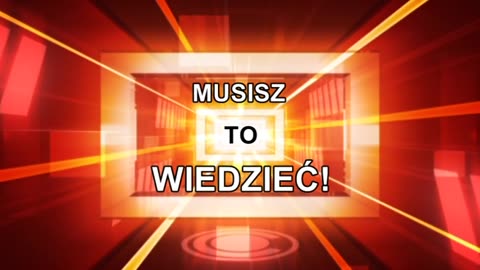 MUSISZ

TO

WIEDZIEĆ!